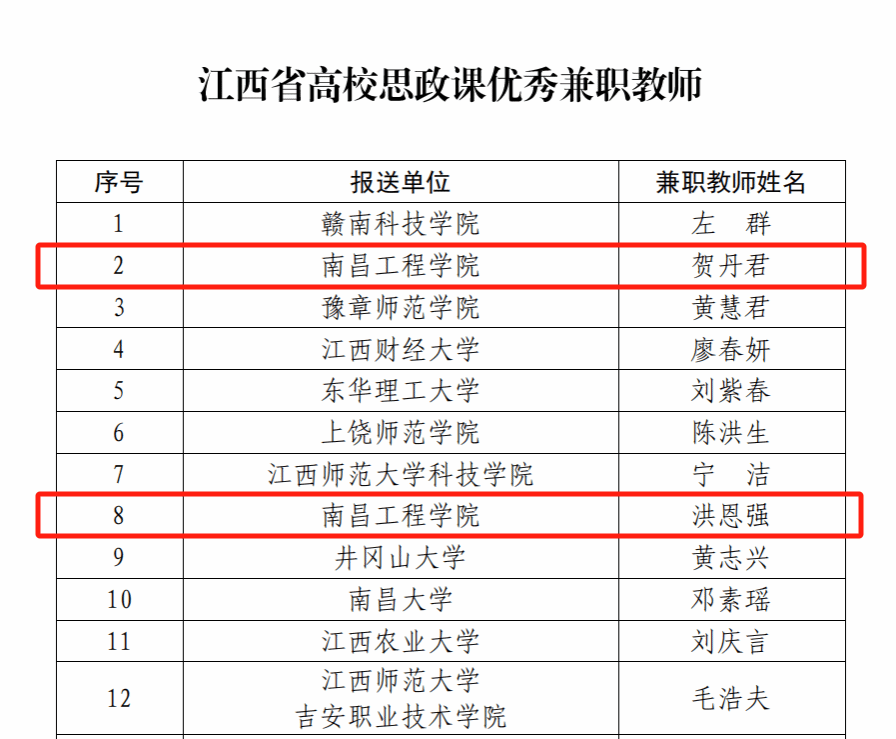 江西省高校思政课优秀兼职教师

| 序号 | 报送单位 | 兼职教师姓名 |
|---|---|---|
| 1 | 赣南科技学院 | 左 群 |
| 2 | 南昌工程学院 | 贺丹君 |
| 3 | 豫章师范学院 | 黄慧君 |
| 4 | 江西财经大学 | 廖春妍 |
| 5 | 东华理工大学 | 刘紫春 |
| 6 | 上饶师范学院 | 陈洪生 |
| 7 | 江西师范大学科技学院 | 宁 洁 |
| 8 | 南昌工程学院 | 洪恩强 |
| 9 | 井冈山大学 | 黄志兴 |
| 10 | 南昌大学 | 邓素瑶 |
| 11 | 江西农业大学 | 刘庆言 |
| 12 | 江西师范大学 吉安职业技术学院 | 毛浩夫 |